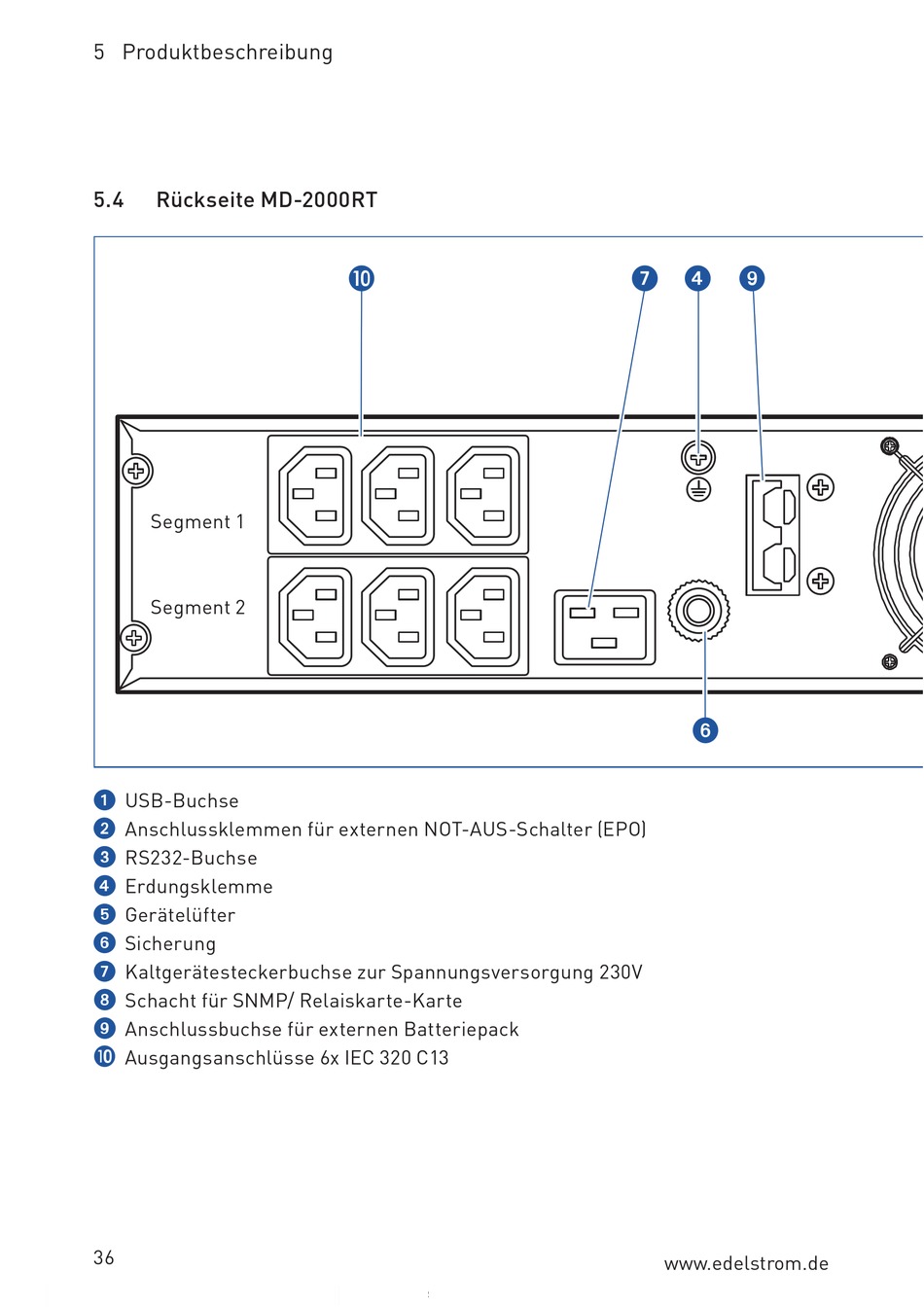 5 Produktbeschreibung

5.4 Rückseite MD-2000RT

10 7 4 9

Segment 1

Segment 2

6

1 USB-Buchse
2 Anschlussklemmen für externen NOT-AUS-Schalter (EPO)
3 RS232-Buchse
4 Erdungsklemme
5 Gerätelüfter
6 Sicherung
7 Kaltgerätesteckerbuchse zur Spannungsversorgung 230V
8 Schacht für SNMP/ Relaiskarte-Karte
9 Anschlussbuchse für externen Batteriepack
10 Ausgangsanschlüsse 6x IEC 320 C13

36

www.edelstrom.de